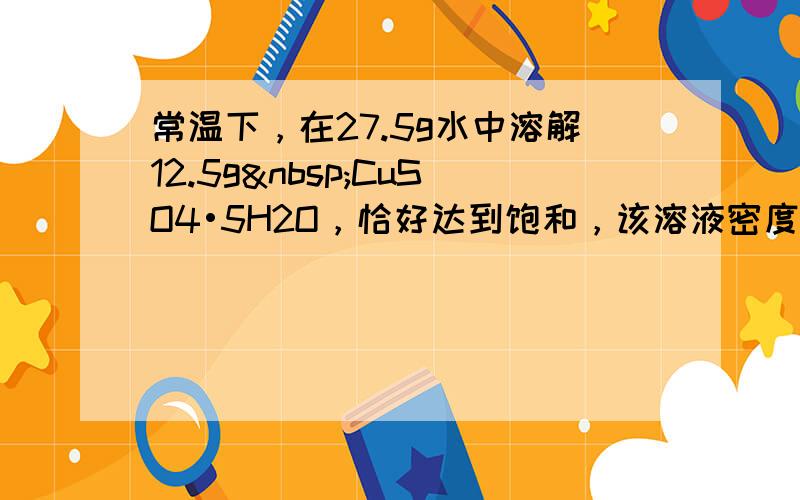 常温下，在27.5g水中溶解12.5g&nbsp;CuSO4•5H2O，恰好达到饱和，该溶液密度